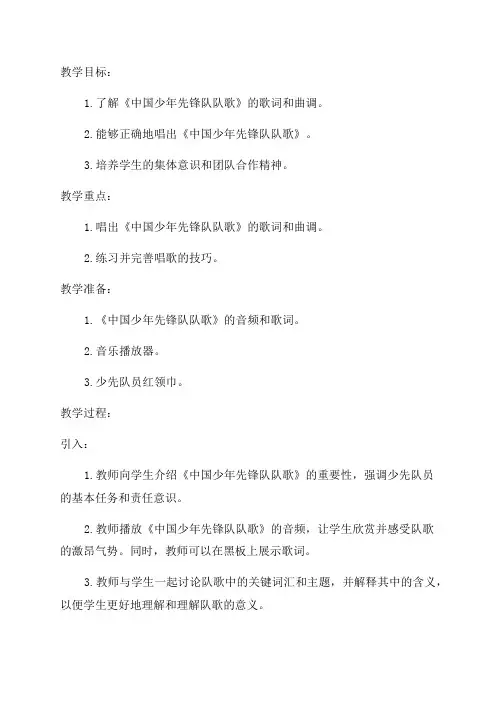 教学目标：

1. 了解《中国少年先锋队队歌》的歌词和曲调。

2. 能够正确地唱出《中国少年先锋队队歌》。

3. 培养学生的集体意识和团队合作精神。

教学重点：

1. 唱出《中国少年先锋队队歌》的歌词和曲调。

2. 练习并完善唱歌的技巧。

教学准备：

1. 《中国少年先锋队队歌》的音频和歌词。

2. 音乐播放器。

3. 少先队员红领巾。

教学过程：

引入：

1. 教师向学生介绍《中国少年先锋队队歌》的重要性，强调少先队员的基本任务和责任意识。

2. 教师播放《中国少年先锋队队歌》的音频，让学生欣赏并感受队歌的激昂气势。同时，教师可以在黑板上展示歌词。

3. 教师与学生一起讨论队歌中的关键词汇和主题，并解释其中的含义，以便学生更好地理解和理解队歌的意义。